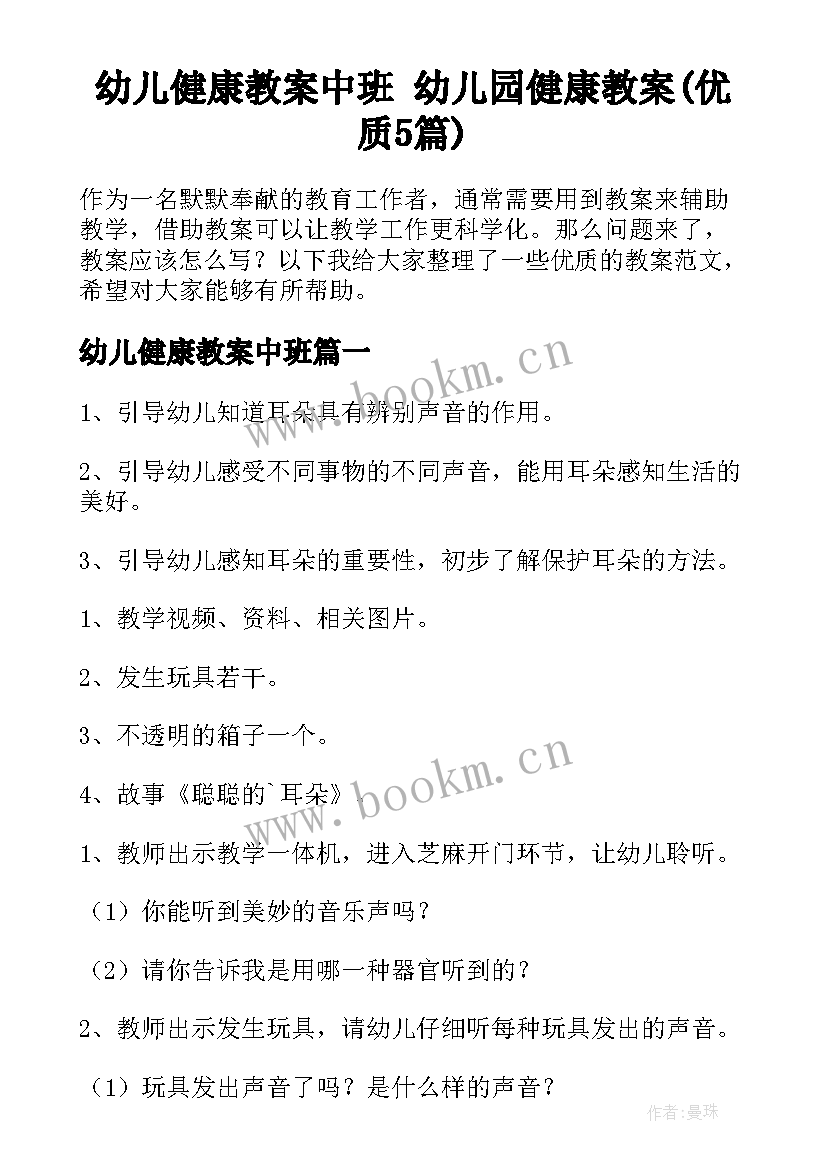 幼儿健康教案中班 幼儿园健康教案(优质5篇)

作为一名默默奉献的教育工作者，通常需要用到教案来辅助教学，借助教案可以让教学工作更科学化。那么问题来了，教案应该怎么写？以下我给大家整理了一些优质的教案范文，希望对大家能够有所帮助。

幼儿健康教案中班篇一

www.bookm.cn

1、引导幼儿知道耳朵具有辨别声音的作用。

2、引导幼儿感受不同事物的不同声音，能用耳朵感知生活的美好。

3、引导幼儿感知耳朵的重要性，初步了解保护耳朵的方法。

1、教学视频、资料、相关图片。

2、发生玩具若干。

3、不透明的箱子一个。

4、故事《聪聪的`耳朵》。

www.bookm.cn

1、教师出示教学一体机，进入芝麻开门环节，让幼儿聆听。

（1）你能听到美妙的音乐声吗？

（2）请你告诉我是用哪一种器官听到的？

2、教师出示发生玩具，请幼儿仔细听每种玩具发出的声音。

（1）玩具发出声音了吗？是什么样的声音？

作者：曼珠